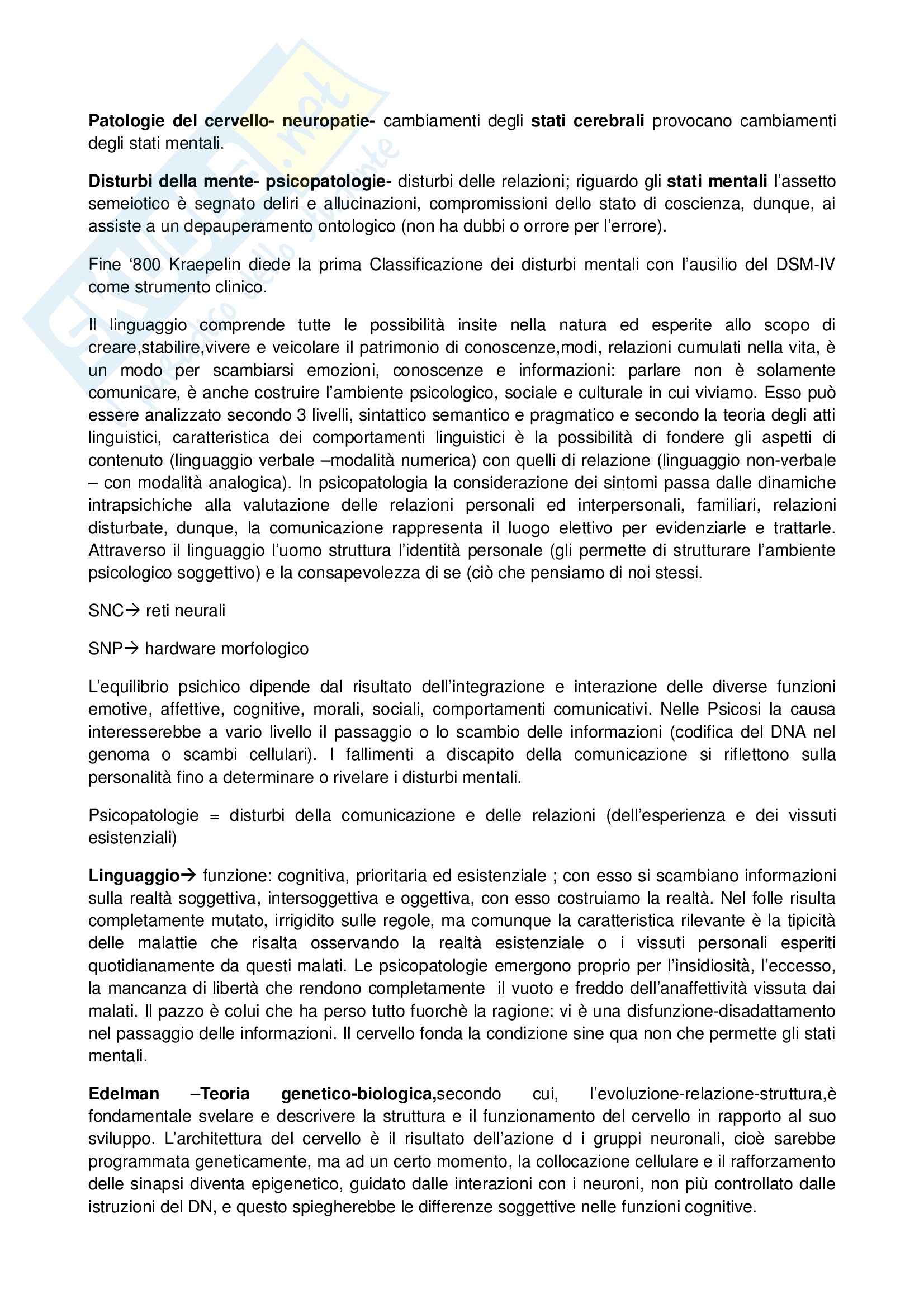 Patologie del cervello- neuropatie- cambiamenti degli stati cerebrali provocano cambiamenti degli stati mentali.

Disturbi della mente- psicopatologie- disturbi delle relazioni; riguardo gli stati mentali l'assetto semeiotico è segnato deliri e allucinazioni, compromissioni dello stato di coscienza, dunque, ai assiste a un depauperamento ontologico (non ha dubbi o orrore per l'errore).

Fine '800 Kraepelin diede la prima Classificazione dei disturbi mentali con l'ausilio del DSM-IV come strumento clinico.

Il linguaggio comprende tutte le possibilità insite nella natura ed esperite allo scopo di creare,stabilire,vivere e veicolare il patrimonio di conoscenze,modi, relazioni cumulati nella vita, è un modo per scambiarsi emozioni, conoscenze e informazioni: parlare non è solamente comunicare, è anche costruire l'ambiente psicologico, sociale e culturale in cui viviamo. Esso può essere analizzato secondo 3 livelli, sintattico semantico e pragmatico e secondo la teoria degli atti linguistici, caratteristica dei comportamenti linguistici è la possibilità di fondere gli aspetti di contenuto (linguaggio verbale –modalità numerica) con quelli di relazione (linguaggio non-verbale – con modalità analogica). In psicopatologia la considerazione dei sintomi passa dalle dinamiche intrapsichiche alla valutazione delle relazioni personali ed interpersonali, familiari, relazioni disturbate, dunque, la comunicazione rappresenta il luogo elettivo per evidenziarle e trattarle. Attraverso il linguaggio l'uomo struttura l'identità personale (gli permette di strutturare l'ambiente psicologico soggettivo) e la consapevolezza di se (ciò che pensiamo di noi stessi.

SNC→ reti neurali

SNP→ hardware morfologico

L'equilibrio psichico dipende dal risultato dell'integrazione e interazione delle diverse funzioni emotive, affettive, cognitive, morali, sociali, comportamenti comunicativi. Nelle Psicosi la causa interesserebbe a vario livello il passaggio o lo scambio delle informazioni (codifica del DNA nel genoma o scambi cellulari). I fallimenti a discapito della comunicazione si riflettono sulla personalità fino a determinare o rivelare i disturbi mentali.

Psicopatologie = disturbi della comunicazione e delle relazioni (dell'esperienza e dei vissuti esistenziali)

Linguaggio→ funzione: cognitiva, prioritaria ed esistenziale ; con esso si scambiano informazioni sulla realtà soggettiva, intersoggettiva e oggettiva, con esso costruiamo la realtà. Nel folle risulta completamente mutato, irrigidito sulle regole, ma comunque la caratteristica rilevante è la tipicità delle malattie che risalta osservando la realtà esistenziale o i vissuti personali esperiti quotidianamente da questi malati. Le psicopatologie emergono proprio per l'insidiosità, l'eccesso, la mancanza di libertà che rendono completamente il vuoto e freddo dell'anaffettività vissuta dai malati. Il pazzo è colui che ha perso tutto fuorchè la ragione: vi è una disfunzione-disadattamento nel passaggio delle informazioni. Il cervello fonda la condizione sine qua non che permette gli stati mentali.

Edelman –Teoria genetico-biologica,secondo cui, l'evoluzione-relazione-struttura,è fondamentale svelare e descrivere la struttura e il funzionamento del cervello in rapporto al suo sviluppo. L'architettura del cervello è il risultato dell'azione d i gruppi neuronali, cioè sarebbe programmata geneticamente, ma ad un certo momento, la collocazione cellulare e il rafforzamento delle sinapsi diventa epigenetico, guidato dalle interazioni con i neuroni, non più controllato dalle istruzioni del DN, e questo spiegherebbe le differenze soggettive nelle funzioni cognitive.